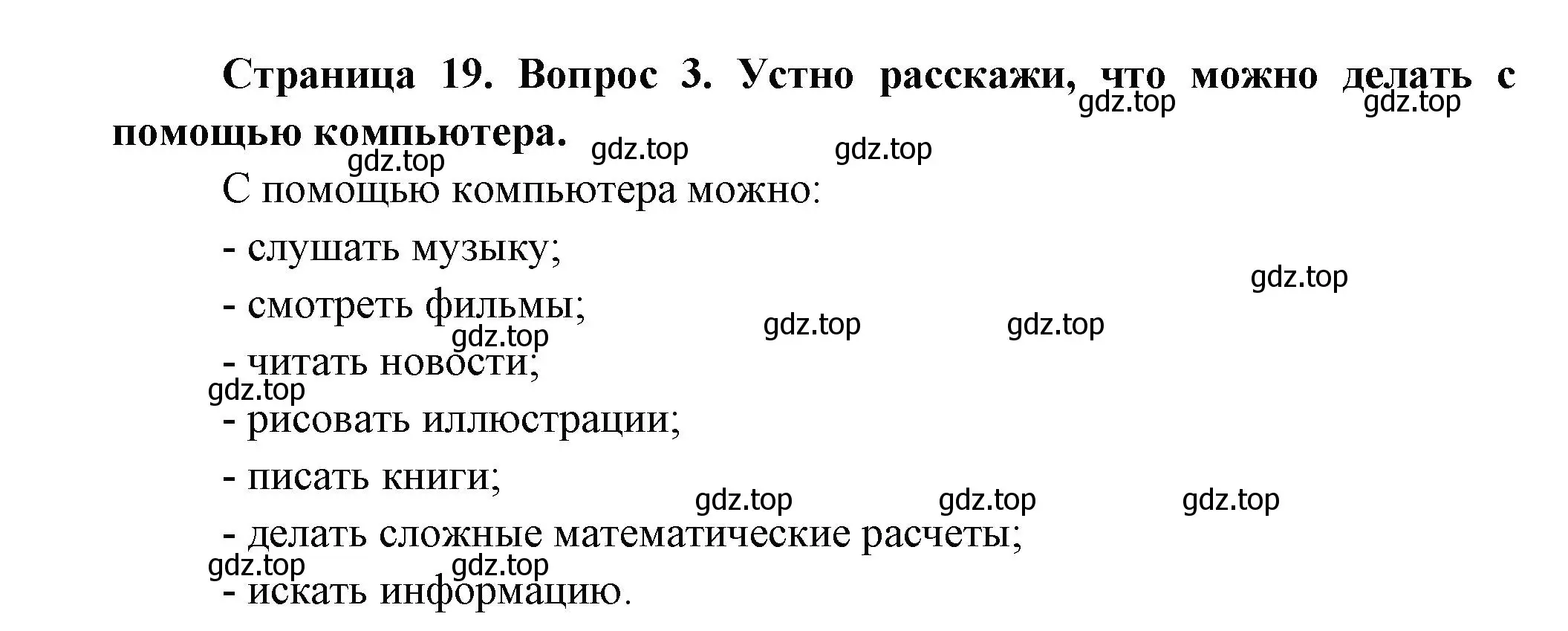 Страница 19. Вопрос 3. Устно расскажи, что можно делать с помощью компьютера.

gdz.top gdz.top gdz.top gdz.top gdz.top

С помощью компьютера можно:

- слушать музыку;

gdz.top

- смотреть фильмы;

gdz.top gdz.top gdz.top

- читать новости;

gdz.top

- рисовать иллюстрации;

- писать книги;

gdz.top gdz.top gdz.top

- делать сложные математические расчеты;

gdz.top gdz.top

- искать информацию.